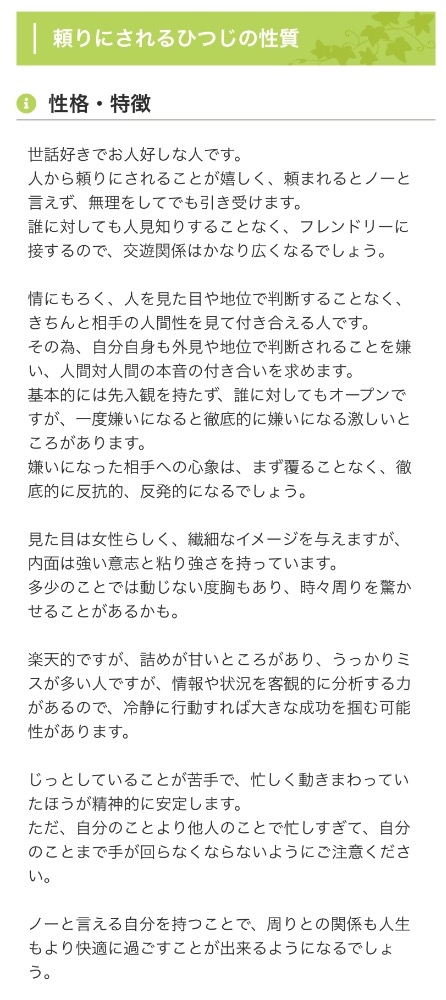 頼りにされるひつじの性質

性格・特徴

世話好きでお人好しな人です。
人から頼りにされることが嬉しく、頼まれるとノーと言えず、無理をしてでも引き受けます。
誰に対しても人見知りすることなく、フレンドリーに接するので、交遊関係はかなり広くなるでしょう。

情にもろく、人を見た目や地位で判断することなく、きちんと相手の人間性を見て付き合える人です。
その為、自分自身も外見や地位で判断されることを嫌い、人間対人間の本音の付き合いを求めます。
基本的には先入観を持たず、誰に対してもオープンですが、一度嫌いになると徹底的に嫌いになる激しいところがあります。
嫌いになった相手への心象は、まず覆ることなく、徹底的に反抗的、反発的になるでしょう。

見た目は女性らしく、繊細なイメージを与えますが、内面は強い意志と粘り強さを持っています。
多少のことでは動じない度胸もあり、時々周りを驚かせることがあるかも。

楽天的ですが、詰めが甘いところがあり、うっかりミスが多い人ですが、情報や状況を客観的に分析する力があるので、冷静に行動すれば大きな成功を掴む可能性があります。

じっとしていることが苦手で、忙しく動きまわっていたほうが精神的に安定します。
ただ、自分のことより他人のことで忙しすぎて、自分のことまで手が回らなくならないようにご注意ください。

ノーと言える自分を持つことで、周りとの関係も人生もより快適に過ごすことが出来るようになるでしょう。